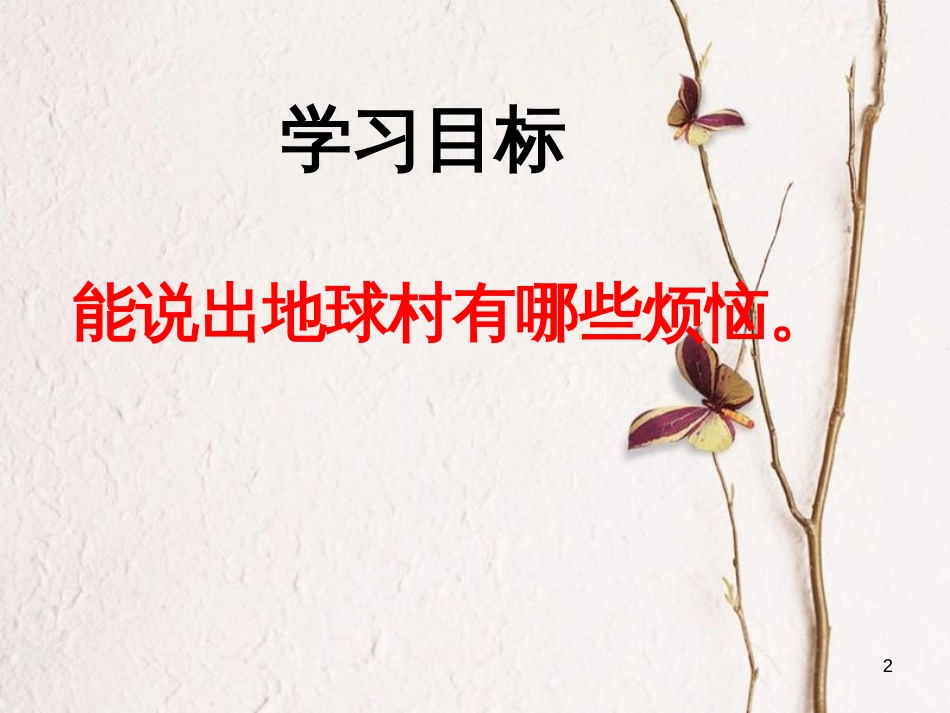 学习目标

能说出地球村有哪些烦恼。

2